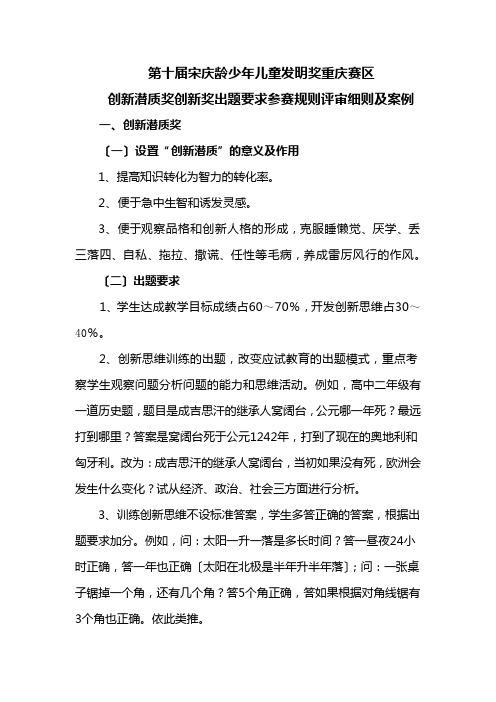 第十届宋庆龄少年儿童发明奖重庆赛区
创新潜质奖创新奖出题要求参赛规则评审细则及案例

一、创新潜质奖

〔一〕设置“创新潜质”的意义及作用

1、提高知识转化为智力的转化率。

2、便于急中生智和诱发灵感。

3、便于观察品格和创新人格的形成，克服睡懒觉、厌学、丢三落四、自私、拖拉、撒谎、任性等毛病，养成雷厉风行的作风。

〔二〕出题要求

1、学生达成教学目标成绩占60～70%，开发创新思维占30～40%。

2、创新思维训练的出题，改变应试教育的出题模式，重点考察学生观察问题分析问题的能力和思维活动。例如，高中二年级有一道历史题，题目是成吉思汗的继承人窝阔台，公元哪一年死？最远打到哪里？答案是窝阔台死于公元1242年，打到了现在的奥地利和匈牙利。改为：成吉思汗的继承人窝阔台，当初如果没有死，欧洲会发生什么变化？试从经济、政治、社会三方面进行分析。

3、训练创新思维不设标准答案，学生多答正确的答案，根据出题要求加分。例如，问：太阳一升一落是多长时间？答一昼夜24小时正确，答一年也正确〔太阳在北极是半年升半年落〕；问：一张桌子锯掉一个角，还有几个角？答5个角正确，答如果根据对角线锯有3个角也正确。依此类推。